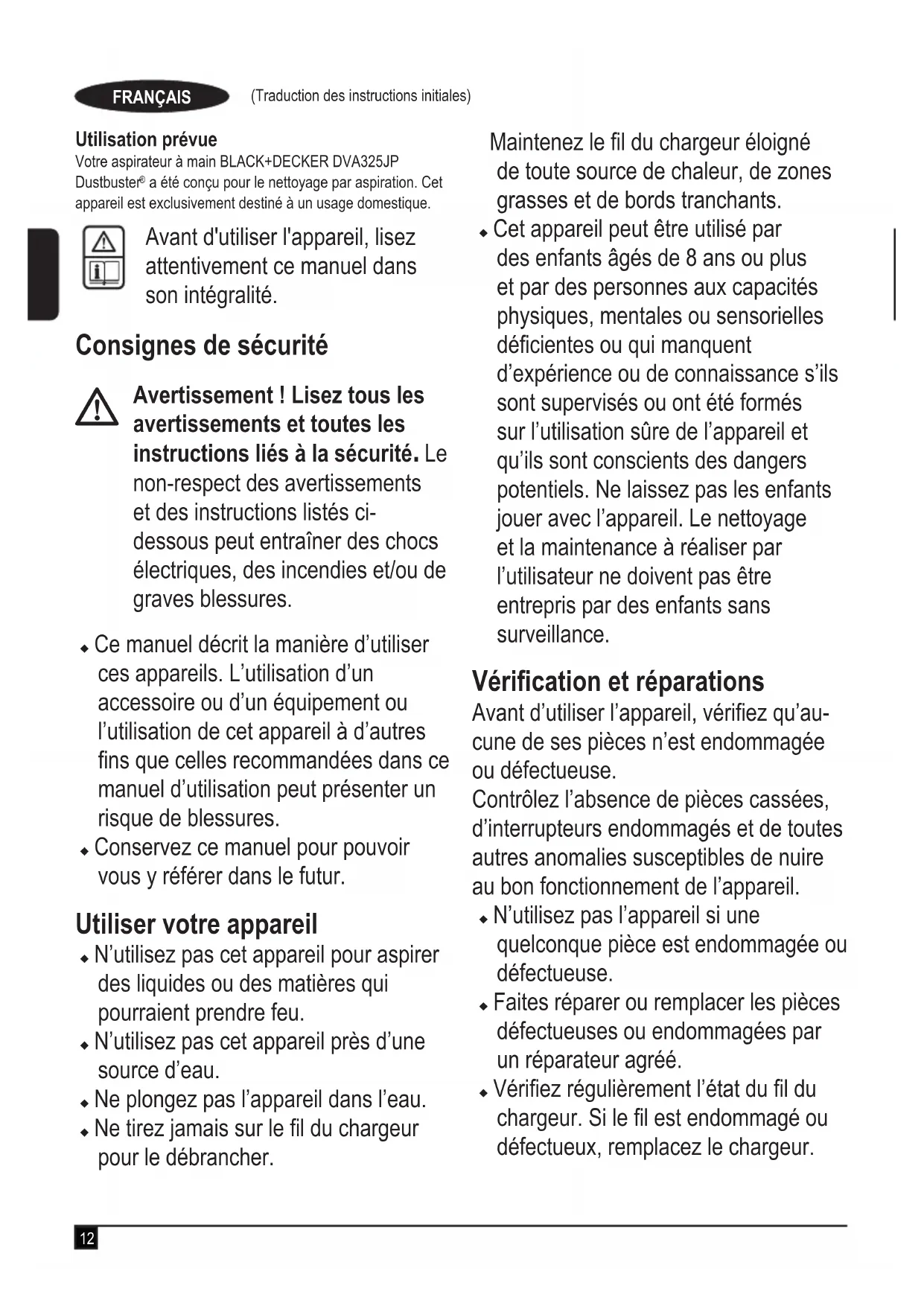 FRANÇAIS (Traduction des instructions initiales)

Utilisation prévue
Votre aspirateur à main BLACK+DECKER DVA325JP Dustbuster® a été conçu pour le nettoyage par aspiration. Cet appareil est exclusivement destiné à un usage domestique.

Avant d'utiliser l'appareil, lisez attentivement ce manuel dans son intégralité.

Consignes de sécurité

Avertissement ! Lisez tous les avertissements et toutes les instructions liés à la sécurité. Le non-respect des avertissements et des instructions listés ci-dessous peut entraîner des chocs électriques, des incendies et/ou de graves blessures.

◆ Ce manuel décrit la manière d'utiliser ces appareils. L'utilisation d'un accessoire ou d'un équipement ou l'utilisation de cet appareil à d'autres fins que celles recommandées dans ce manuel d'utilisation peut présenter un risque de blessures.
◆ Conservez ce manuel pour pouvoir vous y référer dans le futur.

Utiliser votre appareil
◆ N'utilisez pas cet appareil pour aspirer des liquides ou des matières qui pourraient prendre feu.
◆ N'utilisez pas cet appareil près d'une source d'eau.
◆ Ne plongez pas l'appareil dans l'eau.
◆ Ne tirez jamais sur le fil du chargeur pour le débrancher.

Maintenez le fil du chargeur éloigné de toute source de chaleur, de zones grasses et de bords tranchants.
◆ Cet appareil peut être utilisé par des enfants âgés de 8 ans ou plus et par des personnes aux capacités physiques, mentales ou sensorielles déficientes ou qui manquent d'expérience ou de connaissance s'ils sont supervisés ou ont été formés sur l'utilisation sûre de l'appareil et qu'ils sont conscients des dangers potentiels. Ne laissez pas les enfants jouer avec l'appareil. Le nettoyage et la maintenance à réaliser par l'utilisateur ne doivent pas être entrepris par des enfants sans surveillance.

Vérification et réparations
Avant d'utiliser l'appareil, vérifiez qu'aucune de ses pièces n'est endommagée ou défectueuse.
Contrôlez l'absence de pièces cassées, d'interrupteurs endommagés et de toutes autres anomalies susceptibles de nuire au bon fonctionnement de l'appareil.
◆ N'utilisez pas l'appareil si une quelconque pièce est endommagée ou défectueuse.
◆ Faites réparer ou remplacer les pièces défectueuses ou endommagées par un réparateur agréé.
◆ Vérifiez régulièrement l'état du fil du chargeur. Si le fil est endommagé ou défectueux, remplacez le chargeur.

12